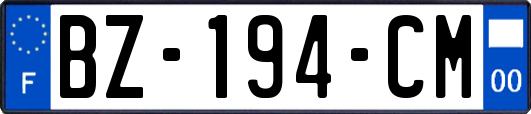 F
BZ-194-CM
00